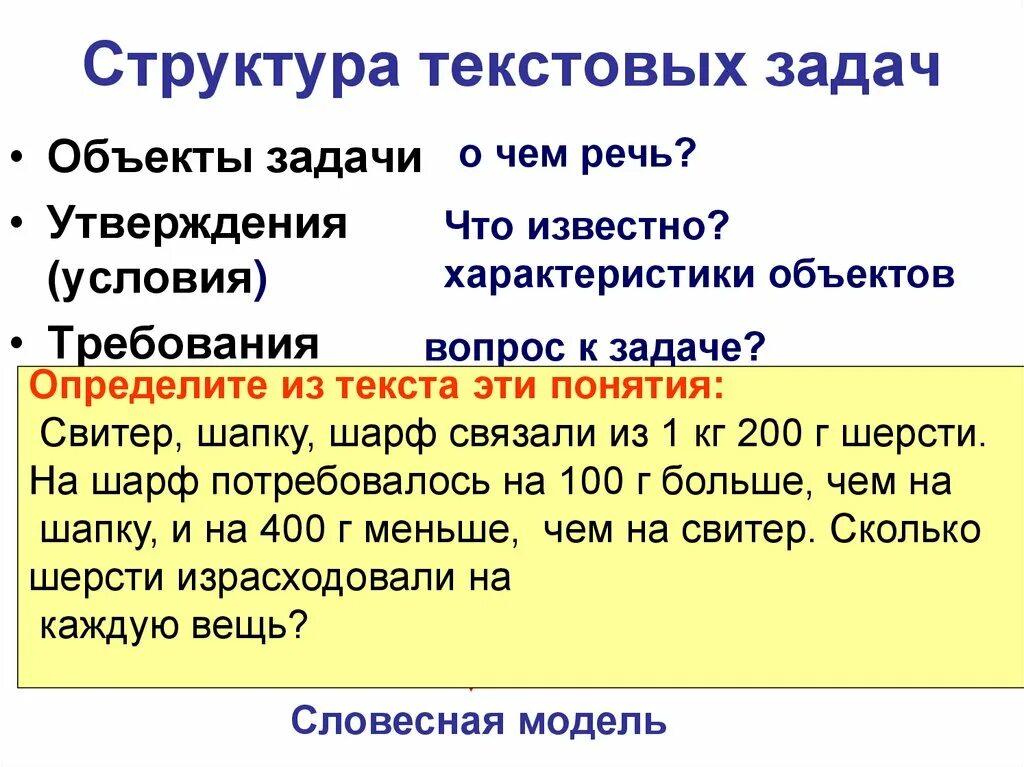 Структура текстовых задач

• Объекты задачи о чем речь?
• Утверждения (условия) Что известно? характеристики объектов
• Требования вопрос к задаче?

Определите из текста эти понятия:
Свитер, шапку, шарф связали из 1 кг 200 г шерсти. На шарф потребовалось на 100 г больше, чем на шапку, и на 400 г меньше, чем на свитер. Сколько шерсти израсходовали на каждую вещь?

Словесная модель